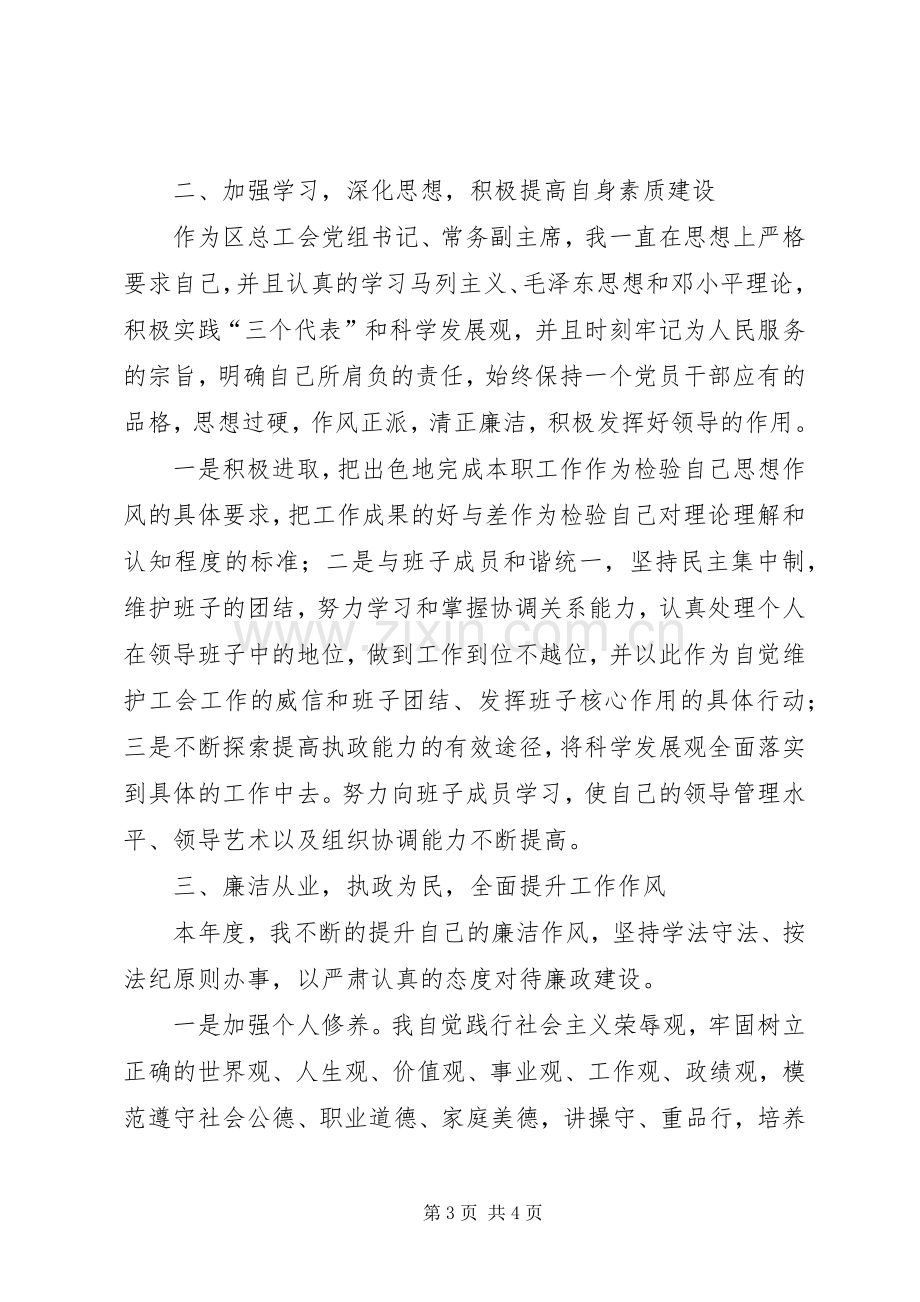 二、加强学习，深化思想，积极提高自身素质建设

作为区总工会党组书记、常务副主席，我一直在思想上严格要求自己，并且认真的学习马列主义、毛泽东思想和邓小平理论，积极实践“三个代表”和科学发展观，并且时刻牢记为人民服务的宗旨，明确自己所肩负的责任，始终保持一个党员干部应有的品格，思想过硬，作风正派，清正廉洁，积极发挥好领导的作用。

一是积极进取，把出色地完成本职工作作为检验自己思想作风的具体要求，把工作成果的好与差作为检验自己对理论理解和认知程度的标准；二是与班子成员和谐统一，坚持民主集中制，维护班子的团结，努力学习和掌握协调关系能力，认真处理个人在领导班子中的地位，做到工作到位不越位，并以此作为自觉维护工会工作的威信和班子团结、发挥班子核心作用的具体行动；三是不断探索提高执政能力的有效途径，将科学发展观全面落实到具体的工作中去。努力向班子成员学习，使自己的领导管理水平、领导艺术以及组织协调能力不断提高。

三、廉洁从业，执政为民，全面提升工作作风

本年度，我不断的提升自己的廉洁作风，坚持学法守法、按法纪原则办事，以严肃认真的态度对待廉政建设。

一是加强个人修养。我自觉践行社会主义荣辱观，牢固树立正确的世界观、人生观、价值观、事业观、工作观、政绩观，模范遵守社会公德、职业道德、家庭美德，讲操守、重品行，培养

第3页 共4页

www.zixin.com.cn